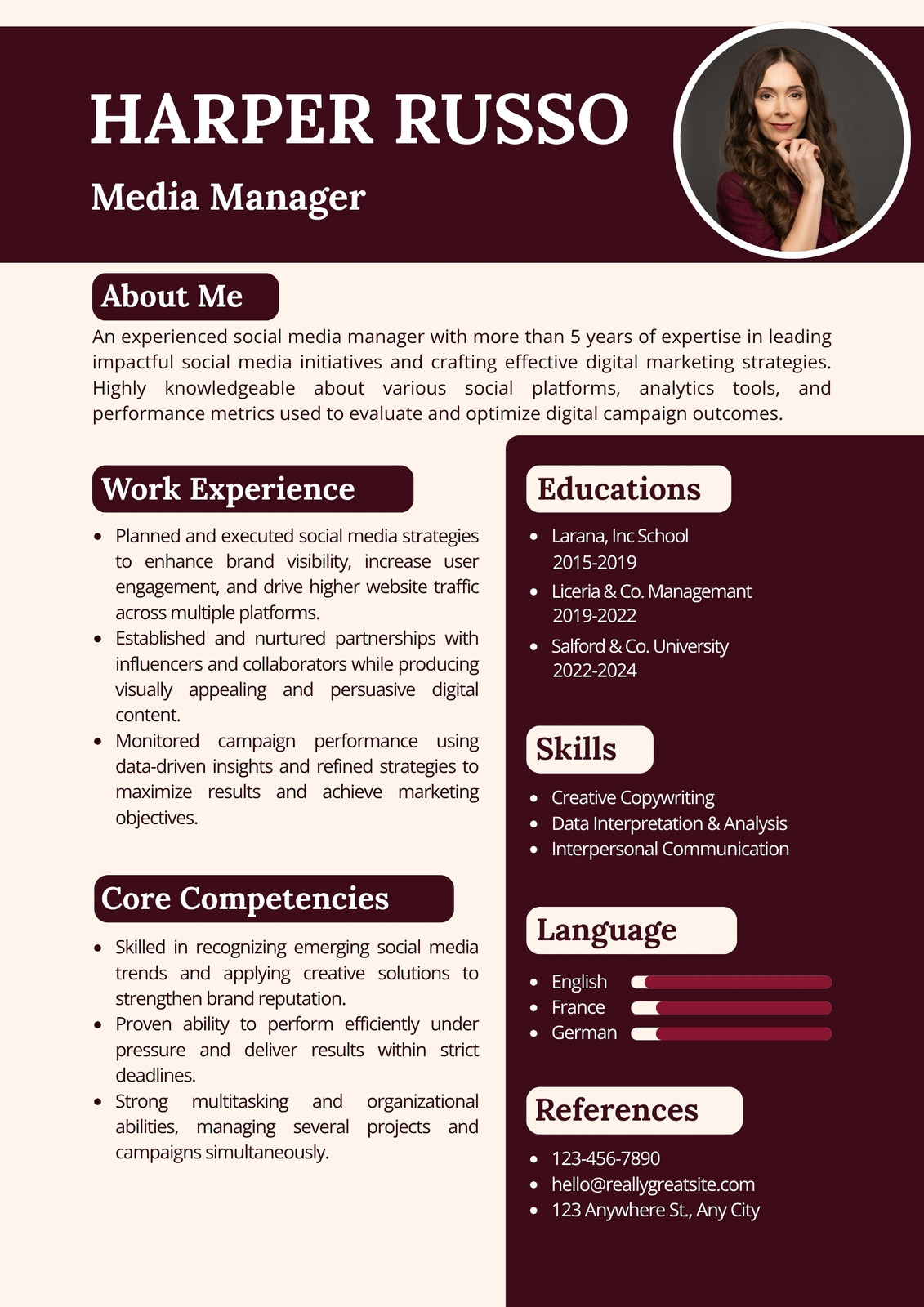 HARPER RUSSO

Media Manager

About Me

An experienced social media manager with more than 5 years of expertise in leading impactful social media initiatives and crafting effective digital marketing strategies. Highly knowledgeable about various social platforms, analytics tools, and performance metrics used to evaluate and optimize digital campaign outcomes.

Work Experience

- Planned and executed social media strategies to enhance brand visibility, increase user engagement, and drive higher website traffic across multiple platforms.
- Established and nurtured partnerships with influencers and collaborators while producing visually appealing and persuasive digital content.
- Monitored campaign performance using data-driven insights and refined strategies to maximize results and achieve marketing objectives.

Core Competencies

- Skilled in recognizing emerging social media trends and applying creative solutions to strengthen brand reputation.
- Proven ability to perform efficiently under pressure and deliver results within strict deadlines.
- Strong multitasking and organizational abilities, managing several projects and campaigns simultaneously.

Educations

- Larana, Inc School 2015-2019
- Liceria & Co. Managemant 2019-2022
- Salford & Co. University 2022-2024

Skills

- Creative Copywriting
- Data Interpretation & Analysis
- Interpersonal Communication

Language

- English
- France
- German

References

- 123-456-7890
- hello@reallygreatsite.com
- 123 Anywhere St., Any City